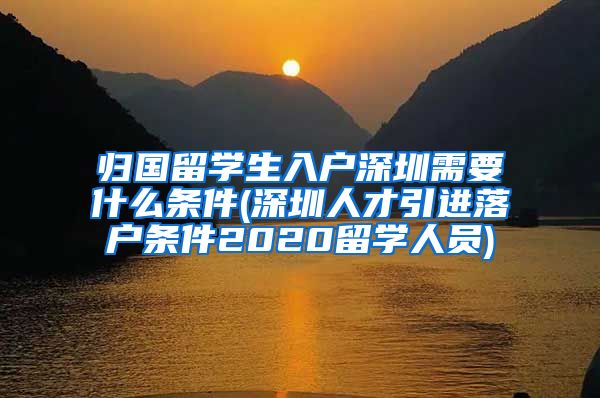 归国留学生入户深圳需要什么条件(深圳人才引进落户条件2020留学人员)